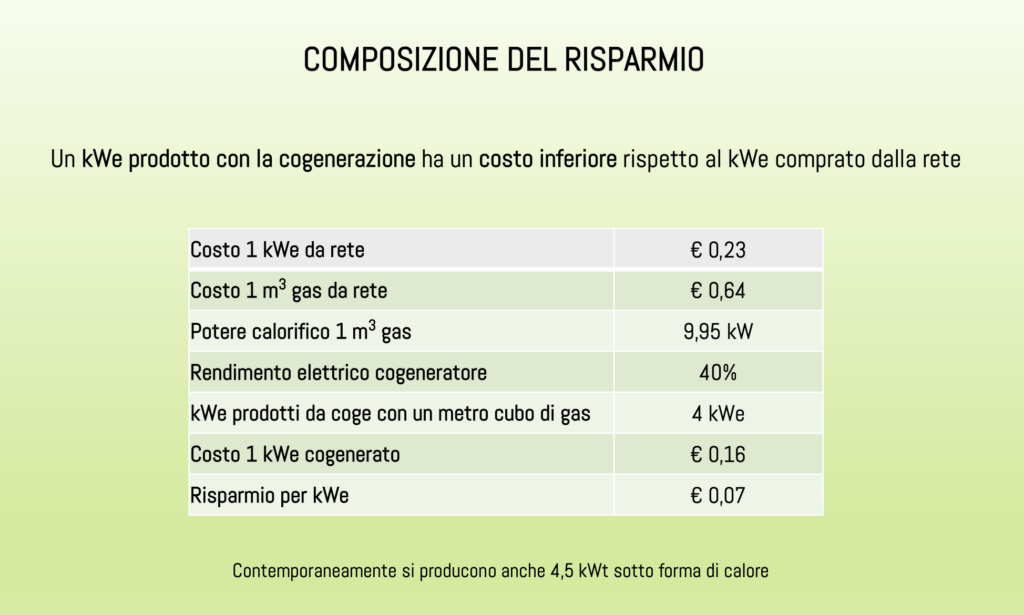 COMPOSIZIONE DEL RISPARMIO

Un kWe prodotto con la cogenerazione ha un costo inferiore rispetto al kWe comprato dalla rete

| Costo 1 kWe da rete | € 0,23 |
|---|---|
| Costo 1 $m^3$ gas da rete | € 0,64 |
| Potere calorifico 1 $m^3$ gas | 9,95 kW |
| Rendimento elettrico cogeneratore | 40% |
| kWe prodotti da coge con un metro cubo di gas | 4 kWe |
| Costo 1 kWe cogenerato | € 0,16 |
| Risparmio per kWe | € 0,07 |

Contemporaneamente si producono anche 4,5 kWt sotto forma di calore